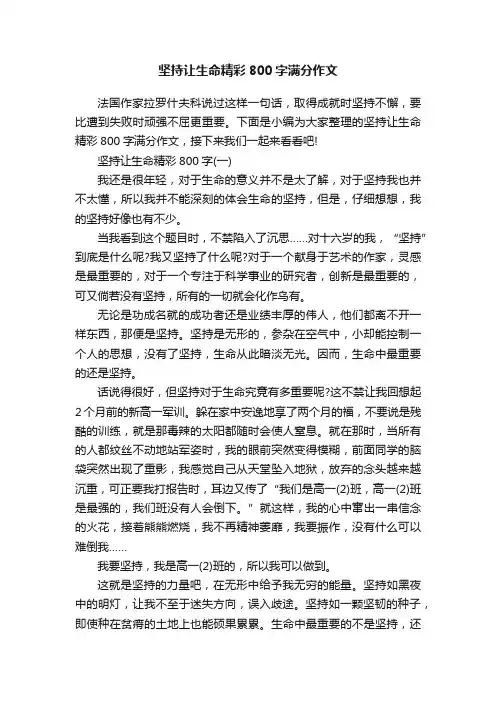 坚持让生命精彩 800 字满分作文

法国作家拉罗什夫科说过这样一句话，取得成就时坚持不懈，要比遭到失败时顽强不屈更重要。下面是小编为大家整理的坚持让生命精彩 800 字满分作文，接下来我们一起来看看吧!

坚持让生命精彩 800 字(一)

我还是很年轻，对于生命的意义并不是太了解，对于坚持我也并不太懂，所以我并不能深刻的体会生命的坚持，但是，仔细想想，我的坚持好像也有不少。

当我看到这个题目时，不禁陷入了沉思……对十六岁的我，“坚持”到底是什么呢?我又坚持了什么呢?对于一个献身于艺术的作家，灵感是最重要的，对于一个专注于科学事业的研究者，创新是最重要的，可又倘若没有坚持，所有的一切就会化作乌有。

无论是功成名就的成功者还是业绩丰厚的伟人，他们都离不开一样东西，那便是坚持。坚持是无形的，参杂在空气中，小却能控制一个人的思想，没有了坚持，生命从此暗淡无光。因而，生命中最重要的还是坚持。

话说得很好，但坚持对于生命究竟有多重要呢?这不禁让我回想起 2 个月前的新高一军训。躲在家中安逸地享了两个月的福，不要说是残酷的训练，就是那毒辣的太阳都随时会使人窒息。就在那时，当所有的人都纹丝不动地站军姿时，我的眼前突然变得模糊，前面同学的脑袋突然出现了重影，我感觉自己从天堂坠入地狱，放弃的念头越来越沉重，可正要我打报告时，耳边又传了“我们是高一(2)班，高一(2)班是最强的，我们班没有人会倒下。”就这样，我的心中窜出一串信念的火花，接着熊熊燃烧，我不再精神萎靡，我要振作，没有什么可以难倒我……

我要坚持，我是高一(2)班的，所以我可以做到。

这就是坚持的力量吧，在无形中给予我无穷的能量。坚持如黑夜中的明灯，让我不至于迷失方向，误入歧途。坚持如一颗坚韧的种子，即使种在贫瘠的土地上也能硕果累累。生命中最重要的不是坚持，还